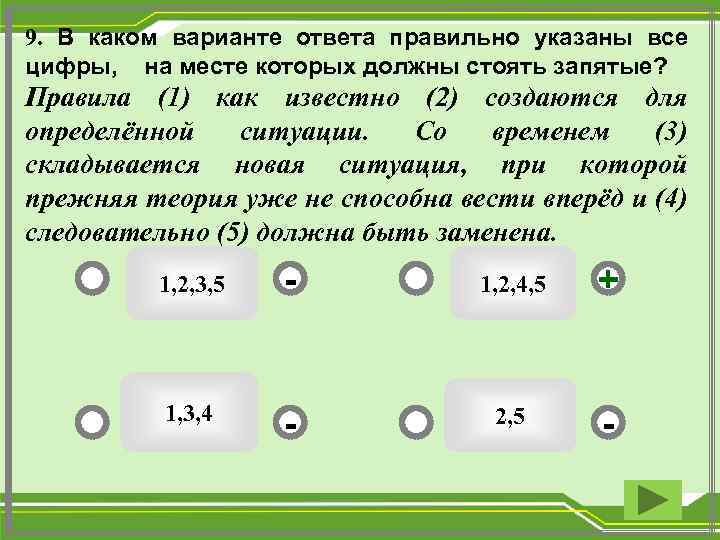 9. В каком варианте ответа правильно указаны все цифры, на месте которых должны стоять запятые?

Правила (1) как известно (2) создаются для определённой ситуации. Со временем (3) складывается новая ситуация, при которой прежняя теория уже не способна вести вперёд и (4) следовательно (5) должна быть заменена.

1,2,3,5 -

1,2,4,5 +

1,3,4 -

2,5 -